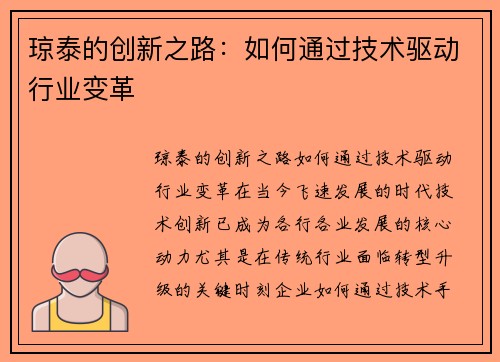 琼泰的创新之路：如何通过技术驱动行业变革

琼泰的创新之路如何通过技术驱动行业变革在当今飞速发展的时代技术创新已成为各行各业发展的核心动力尤其是在传统行业面临转型升级的关键时刻企业如何通过技术手